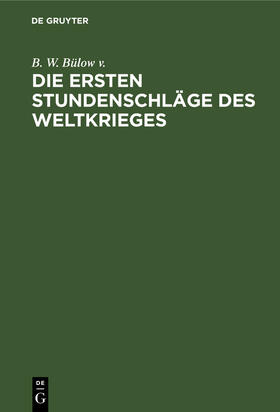 DE GRUYTER

B. W. Bülow v.

DIE ERSTEN STUNDENSCHLÄGE DES WELTKRIEGES

DE
G